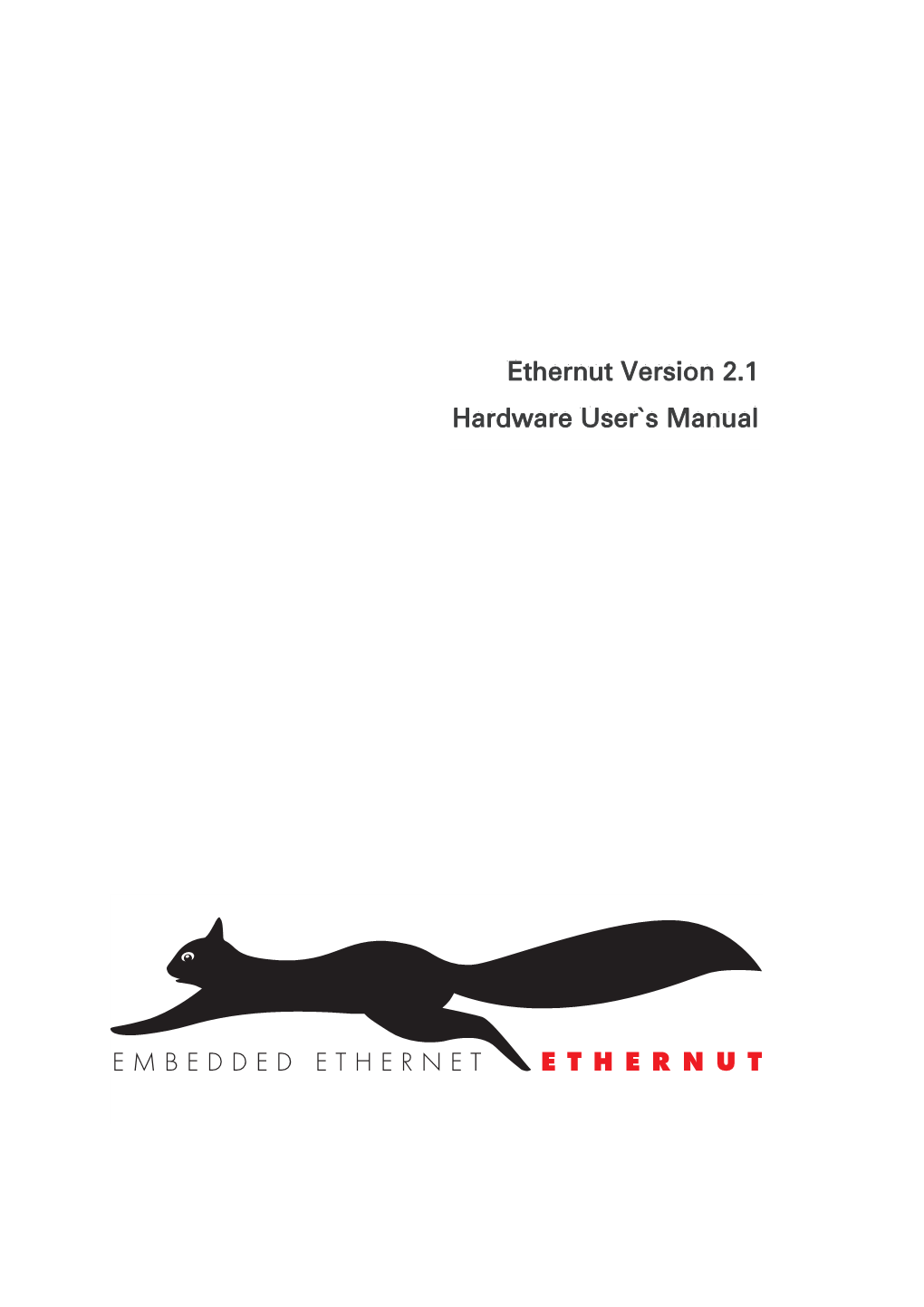 Ethernut Version 2.1

Hardware User`s Manual

EMBEDDED ETHERNET ETHERNUT